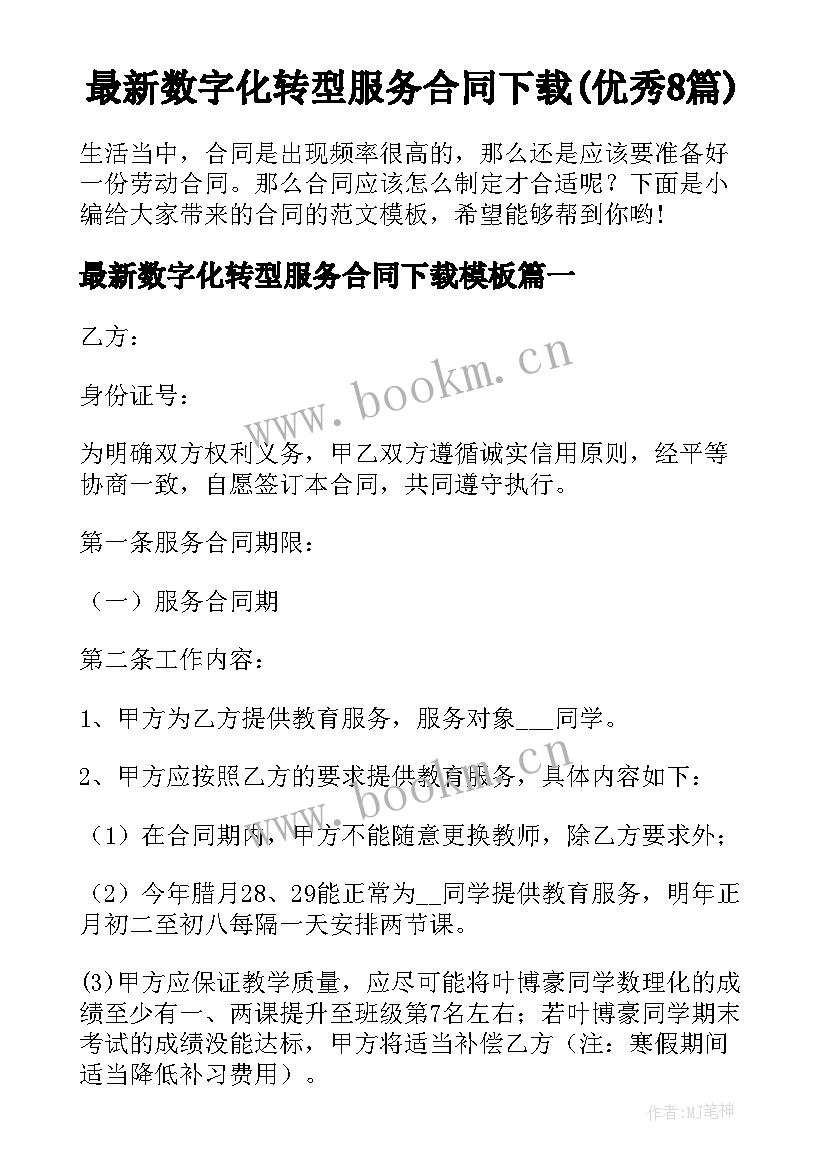 最新数字化转型服务合同下载(优秀8篇)

生活当中，合同是出现频率很高的，那么还是应该要准备好一份劳动合同。那么合同应该怎么制定才合适呢？下面是小编给大家带来的合同的范文模板，希望能够帮到你哟！

最新数字化转型服务合同下载模板篇一

乙方：

身份证号：

为明确双方权利义务，甲乙双方遵循诚实信用原则，经平等协商一致，自愿签订本合同，共同遵守执行。

第一条服务合同期限：

（一）服务合同期

第二条工作内容：

1、甲方为乙方提供教育服务，服务对象___同学。

2、甲方应按照乙方的要求提供教育服务，具体内容如下：

（1）在合同期内，甲方不能随意更换教师，除乙方要求外；

（2）今年腊月28、29能正常为__同学提供教育服务，明年正月初二至初八每隔一天安排两节课。

(3)甲方应保证教学质量，应尽可能将叶博豪同学数理化的成绩至少有一、两课提升至班级第7名左右；若叶博豪同学期末考试的成绩没能达标，甲方将适当补偿乙方（注：寒假期间适当降低补习费用）。

www.bookm.cn

www.bookm.cn

作者:MJ笔神